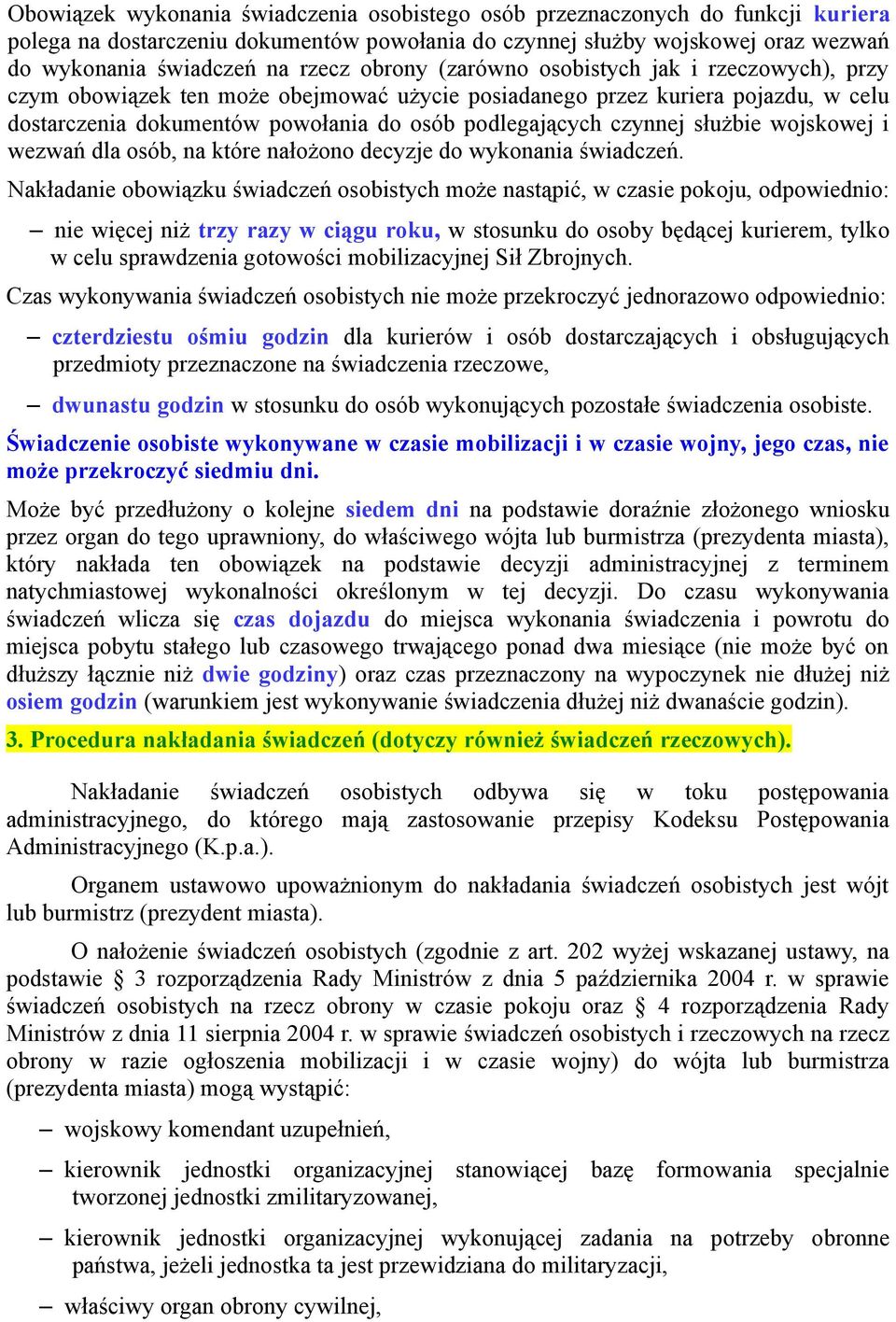 Obowiązek wykonania świadczenia osobistego osób przeznaczonych do funkcji kuriera polega na dostarczeniu dokumentów powołania do czynnej służby wojskowej oraz wezwań do wykonania świadczeń na rzecz obrony (zarówno osobistych jak i rzeczowych), przy czym obowiązek ten może obejmować użycie posiadanego przez kuriera pojazdu, w celu dostarczenia dokumentów powołania do osób podlegających czynnej służbie wojskowej i wezwań dla osób, na które nałożono decyzje do wykonania świadczeń.

Nakładanie obowiązku świadczeń osobistych może nastąpić, w czasie pokoju, odpowiednio:

– nie więcej niż trzy razy w ciągu roku, w stosunku do osoby będącej kurierem, tylko w celu sprawdzenia gotowości mobilizacyjnej Sił Zbrojnych.

Czas wykonywania świadczeń osobistych nie może przekroczyć jednorazowo odpowiednio:

– czterdziestu ośmiu godzin dla kurierów i osób dostarczających i obsługujących przedmioty przeznaczone na świadczenia rzeczowe,

– dwunastu godzin w stosunku do osób wykonujących pozostałe świadczenia osobiste.

Świadczenie osobiste wykonywane w czasie mobilizacji i w czasie wojny, jego czas, nie może przekroczyć siedmiu dni.

Może być przedłużony o kolejne siedem dni na podstawie doraźnie złożonego wniosku przez organ do tego uprawniony, do właściwego wójta lub burmistrza (prezydenta miasta), który nakłada ten obowiązek na podstawie decyzji administracyjnej z terminem natychmiastowej wykonalności określonym w tej decyzji. Do czasu wykonywania świadczeń wlicza się czas dojazdu do miejsca wykonania świadczenia i powrotu do miejsca pobytu stałego lub czasowego trwającego ponad dwa miesiące (nie może być on dłuższy łącznie niż dwie godziny) oraz czas przeznaczony na wypoczynek nie dłużej niż osiem godzin (warunkiem jest wykonywanie świadczenia dłużej niż dwanaście godzin).

3. Procedura nakładania świadczeń (dotyczy również świadczeń rzeczowych).

Nakładanie świadczeń osobistych odbywa się w toku postępowania administracyjnego, do którego mają zastosowanie przepisy Kodeksu Postępowania Administracyjnego (K.p.a.).

Organem ustawowo upoważnionym do nakładania świadczeń osobistych jest wójt lub burmistrz (prezydent miasta).

O nałożenie świadczeń osobistych (zgodnie z art. 202 wyżej wskazanej ustawy, na podstawie § 3 rozporządzenia Rady Ministrów z dnia 5 października 2004 r. w sprawie świadczeń osobistych na rzecz obrony w czasie pokoju oraz § 4 rozporządzenia Rady Ministrów z dnia 11 sierpnia 2004 r. w sprawie świadczeń osobistych i rzeczowych na rzecz obrony w razie ogłoszenia mobilizacji i w czasie wojny) do wójta lub burmistrza (prezydenta miasta) mogą wystąpić:

– wojskowy komendant uzupełnień,

– kierownik jednostki organizacyjnej stanowiącej bazę formowania specjalnie tworzonej jednostki zmilitaryzowanej,

– kierownik jednostki organizacyjnej wykonującej zadania na potrzeby obronne państwa, jeżeli jednostka ta jest przewidziana do militaryzacji,

– właściwy organ obrony cywilnej,